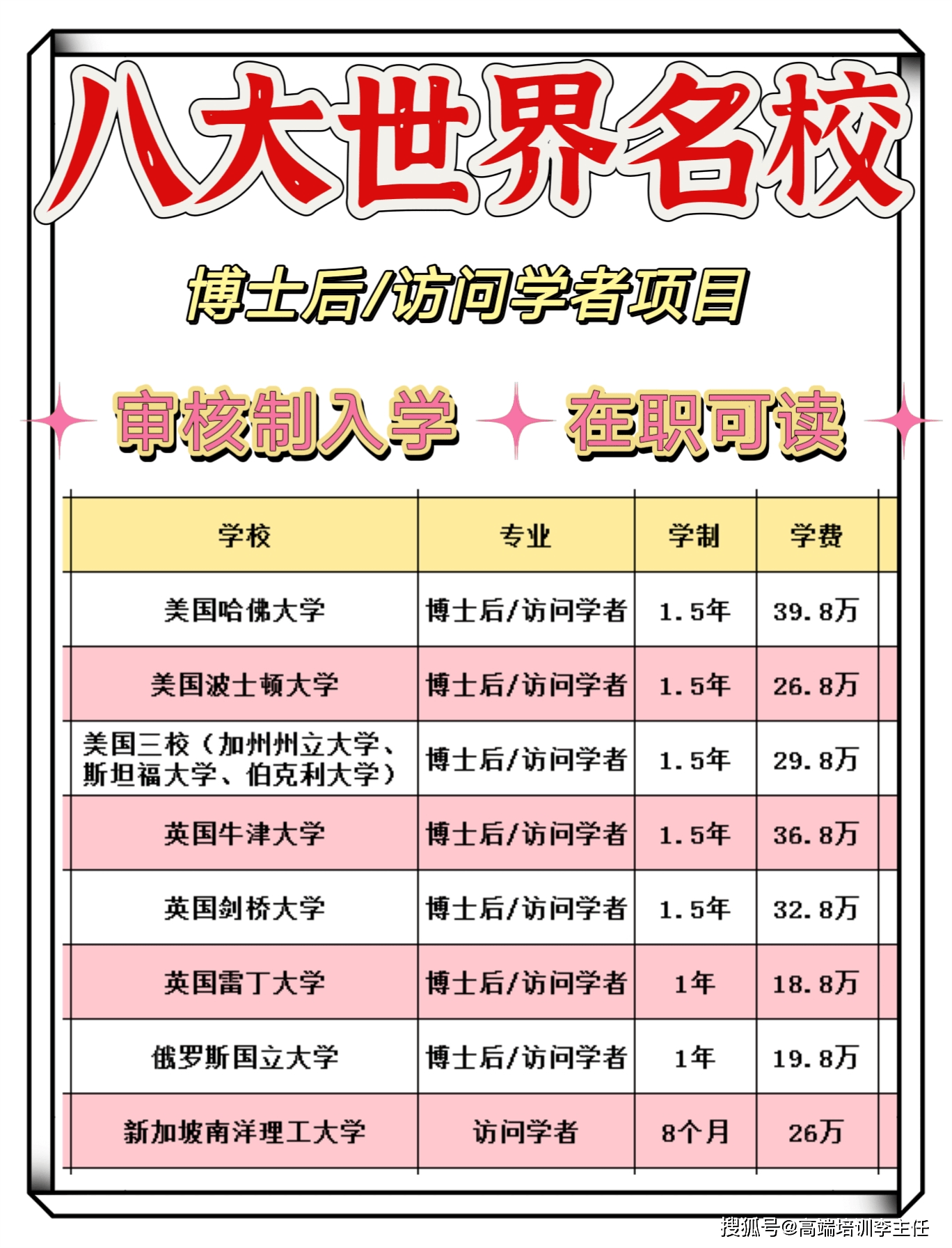 八大世界名校

博士后/访问学者项目

审核制入学 在职可读

| 学校 | 专业 | 学制 | 学费 |
|---|---|---|---|
| 美国哈佛大学 | 博士后/访问学者 | 1.5年 | 39.8万 |
| 美国波士顿大学 | 博士后/访问学者 | 1.5年 | 26.8万 |
| 美国三校（加州州立大学、斯坦福大学、伯克利大学） | 博士后/访问学者 | 1.5年 | 29.8万 |
| 英国牛津大学 | 博士后/访问学者 | 1.5年 | 36.8万 |
| 英国剑桥大学 | 博士后/访问学者 | 1.5年 | 32.8万 |
| 英国雷丁大学 | 博士后/访问学者 | 1年 | 18.8万 |
| 俄罗斯国立大学 | 博士后/访问学者 | 1年 | 19.8万 |
| 新加坡南洋理工大学 | 访问学者 | 8个月 | 26万 |

搜狐号@高端培训李主任